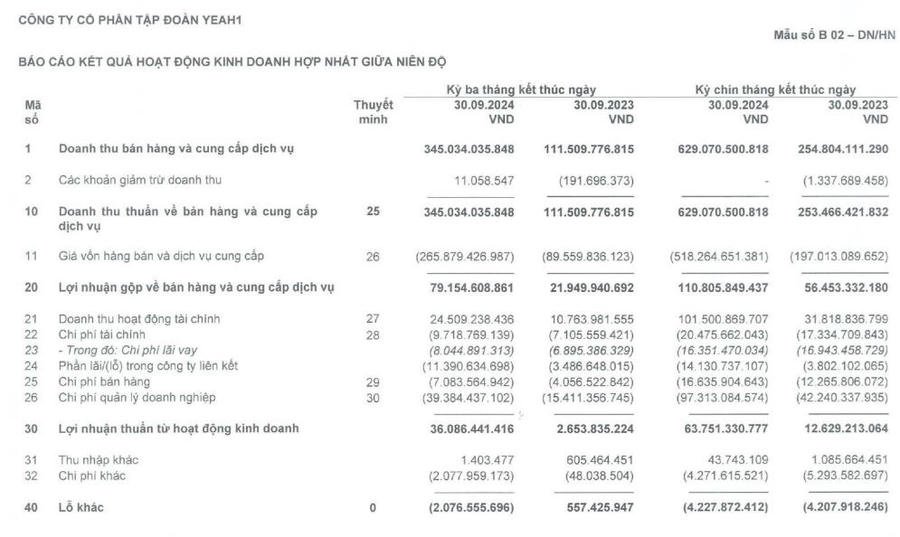 CÔNG TY CỔ PHẦN TẬP ĐOÀN YEAH1

Mẫu số B 02 – DN/HN

BÁO CÁO KẾT QUẢ HOẠT ĐỘNG KINH DOANH HỢP NHẤT GIỮA NIÊN ĐỘ

| Mã số | | Thuyết minh | Kỳ ba tháng kết thúc ngày 30.09.2024 VND | Kỳ ba tháng kết thúc ngày 30.09.2023 VND | Kỳ chín tháng kết thúc ngày 30.09.2024 VND | Kỳ chín tháng kết thúc ngày 30.09.2023 VND |
|---|---|---|---|---|---|---|
| 1 | Doanh thu bán hàng và cung cấp dịch vụ | | 345.034.035.848 | 111.509.776.815 | 629.070.500.818 | 254.804.111.290 |
| 2 | Các khoản giảm trừ doanh thu | | 11.058.547 | (191.696.373) | - | (1.337.689.458) |
| 10 | Doanh thu thuần về bán hàng và cung cấp dịch vụ | 25 | 345.034.035.848 | 111.509.776.815 | 629.070.500.818 | 253.466.421.832 |
| 11 | Giá vốn hàng bán và dịch vụ cung cấp | 26 | (265.879.426.987) | (89.559.836.123) | (518.264.651.381) | (197.013.089.652) |
| 20 | Lợi nhuận gộp về bán hàng và cung cấp dịch vụ | | 79.154.608.861 | 21.949.940.692 | 110.805.849.437 | 56.453.332.180 |
| 21 | Doanh thu hoạt động tài chính | 27 | 24.509.238.436 | 10.763.981.555 | 101.500.869.707 | 31.818.836.799 |
| 22 | Chi phí tài chính | 28 | (9.718.769.139) | (7.105.559.421) | (20.475.662.043) | (17.334.709.843) |
| 23 | - Trong đó: Chi phí lãi vay | | (8.044.891.313) | (6.895.386.329) | (16.351.470.034) | (16.943.458.729) |
| 24 | Phần lãi/(lỗ) trong công ty liên kết | | (11.390.634.698) | (3.486.648.015) | (14.130.737.107) | (3.802.102.065) |
| 25 | Chi phí bán hàng | 29 | (7.083.564.942) | (4.056.522.842) | (16.635.904.643) | (12.265.806.072) |
| 26 | Chi phí quản lý doanh nghiệp | 30 | (39.384.437.102) | (15.411.356.745) | (97.313.084.574) | (42.240.337.935) |
| 30 | Lợi nhuận thuần từ hoạt động kinh doanh | | 36.086.441.416 | 2.653.835.224 | 63.751.330.777 | 12.629.213.064 |
| 31 | Thu nhập khác | | 1.403.477 | 605.464.451 | 43.743.109 | 1.085.664.451 |
| 32 | Chi phí khác | | (2.077.959.173) | (48.038.504) | (4.271.615.521) | (5.293.582.697) |
| 40 | Lỗ khác | 0 | (2.076.555.696) | 557.425.947 | (4.227.872.412) | (4.207.918.246) |